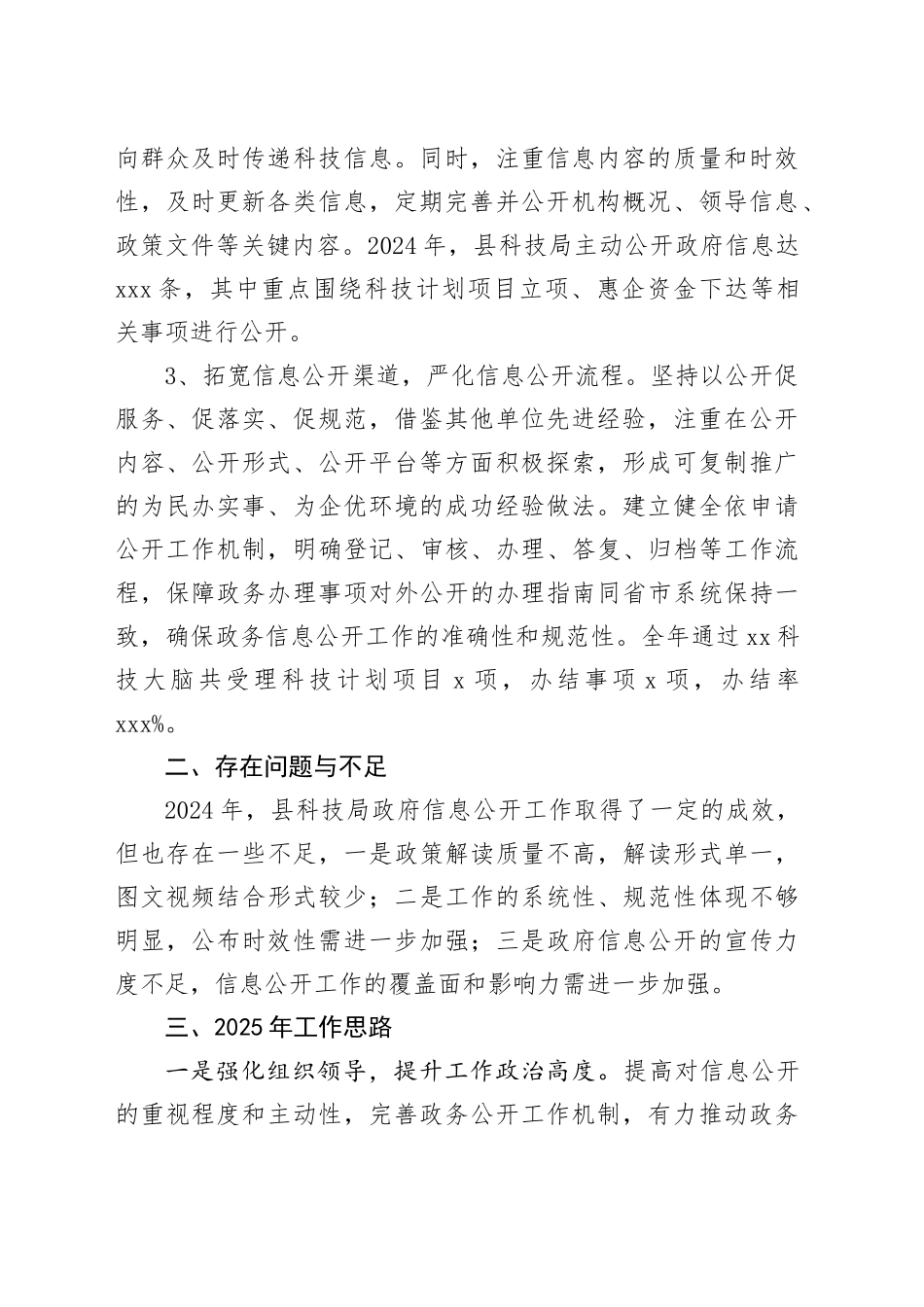 向群众及时传递科技信息。同时，注重信息内容的质量和时效性，及时更新各类信息，定期完善并公开机构概况、领导信息、政策文件等关键内容。2024年，县科技局主动公开政府信息达xxx条，其中重点围绕科技计划项目立项、惠企资金下达等相关事项进行公开。

3、拓宽信息公开渠道，严化信息公开流程。坚持以公开促服务、促落实、促规范，借鉴其他单位先进经验，注重在公开内容、公开形式、公开平台等方面积极探索，形成可复制推广的为民办实事、为企优环境的成功经验做法。建立健全依申请公开工作机制，明确登记、审核、办理、答复、归档等工作流程，保障政务办理事项对外公开的办理指南同省市系统保持一致，确保政务信息公开工作的准确性和规范性。全年通过xx科技大脑共受理科技计划项目x项，办结事项x项，办结率xxx%。

二、存在问题与不足

2024年，县科技局政府信息公开工作取得了一定的成效，但也存在一些不足，一是政策解读质量不高，解读形式单一，图文视频结合形式较少；二是工作的系统性、规范性体现不够明显，公布时效性需进一步加强；三是政府信息公开的宣传力度不足，信息公开工作的覆盖面和影响力需进一步加强。

三、2025年工作思路

一是强化组织领导，提升工作政治高度。提高对信息公开的重视程度和主动性，完善政务公开工作机制，有力推动政务